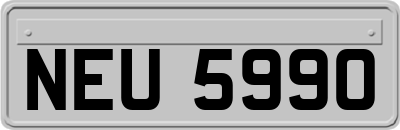 NEU 5990